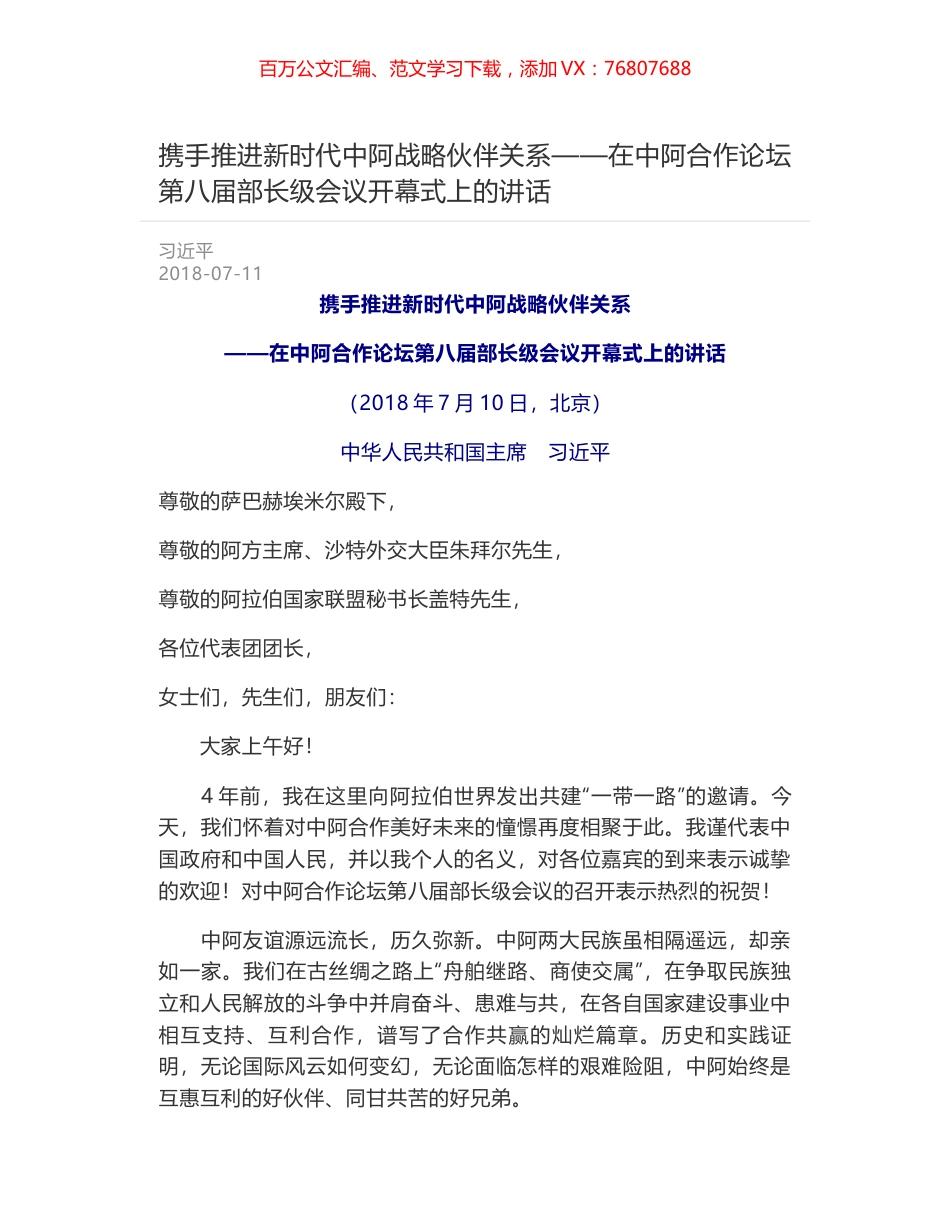 百万公文汇编、范文学习下载，添加 VX：76807688

携手推进新时代中阿战略伙伴关系——在中阿合作论坛第八届部长级会议开幕式上的讲话

习近平
2018-07-11

携手推进新时代中阿战略伙伴关系

——在中阿合作论坛第八届部长级会议开幕式上的讲话

（2018 年 7 月 10 日，北京）

中华人民共和国主席　习近平

尊敬的萨巴赫埃米尔殿下，

尊敬的阿方主席、沙特外交大臣朱拜尔先生，

尊敬的阿拉伯国家联盟秘书长盖特先生，

各位代表团团长，

女士们，先生们，朋友们：

大家上午好！

4 年前，我在这里向阿拉伯世界发出共建“一带一路”的邀请。今天，我们怀着对中阿合作美好未来的憧憬再度相聚于此。我谨代表中国政府和中国人民，并以我个人的名义，对各位嘉宾的到来表示诚挚的欢迎！对中阿合作论坛第八届部长级会议的召开表示热烈的祝贺！

中阿友谊源远流长，历久弥新。中阿两大民族虽相隔遥远，却亲如一家。我们在古丝绸之路上“舟舶继路、商使交属”，在争取民族独立和人民解放的斗争中并肩奋斗、患难与共，在各自国家建设事业中相互支持、互利合作，谱写了合作共赢的灿烂篇章。历史和实践证明，无论国际风云如何变幻，无论面临怎样的艰难险阻，中阿始终是互惠互利的好伙伴、同甘共苦的好兄弟。